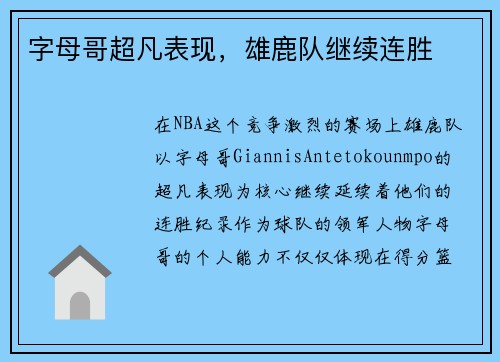 字母哥超凡表现，雄鹿队继续连胜

在NBA这个竞争激烈的赛场上雄鹿队以字母哥GiannisAntetokounmpo的超凡表现为核心继续延续着他们的连胜纪录作为球队的领军人物字母哥的个人能力不仅仅体现在得分篮